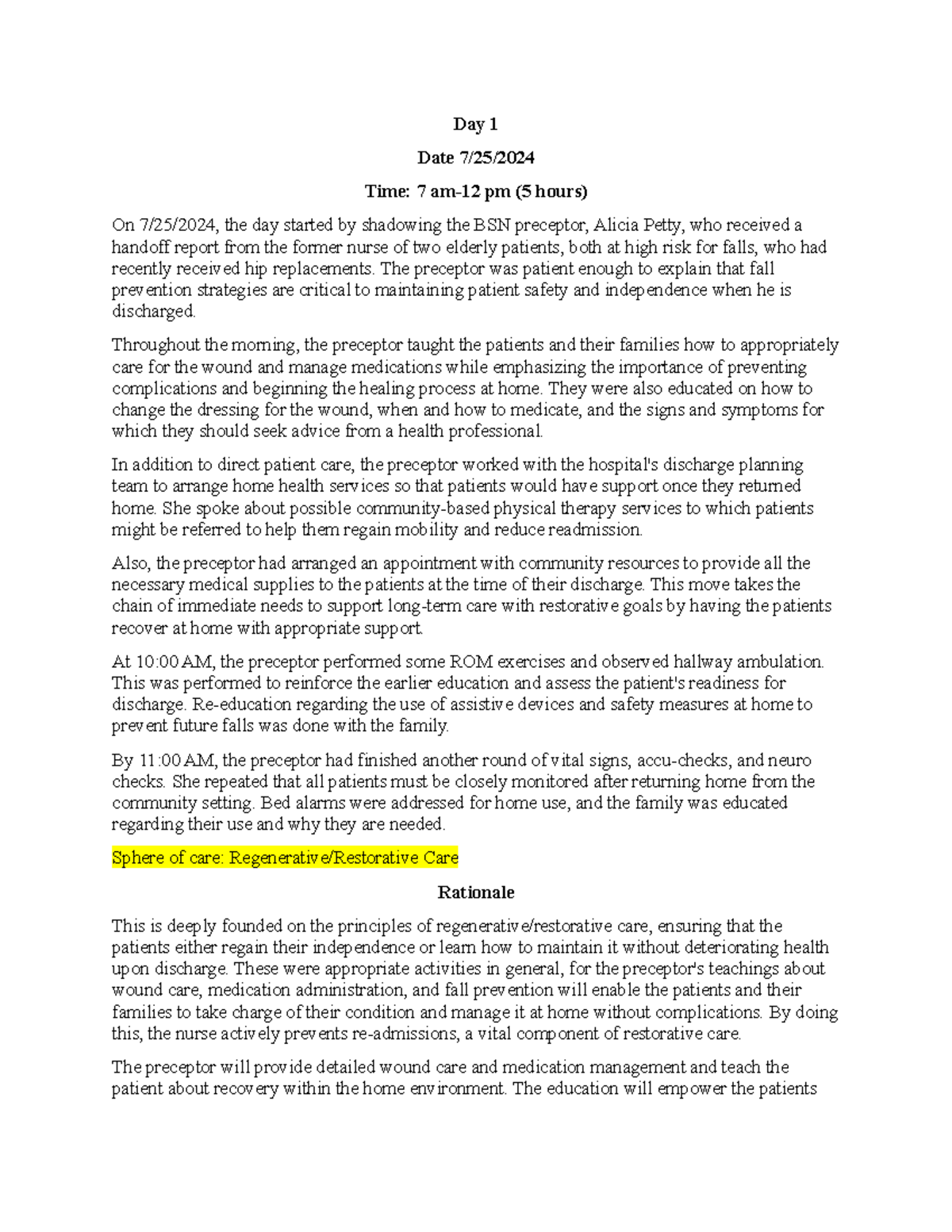 Day 1

Date 7/25/2024

Time: 7 am-12 pm (5 hours)

On 7/25/2024, the day started by shadowing the BSN preceptor, Alicia Petty, who received a handoff report from the former nurse of two elderly patients, both at high risk for falls, who had recently received hip replacements. The preceptor was patient enough to explain that fall prevention strategies are critical to maintaining patient safety and independence when he is discharged.

Throughout the morning, the preceptor taught the patients and their families how to appropriately care for the wound and manage medications while emphasizing the importance of preventing complications and beginning the healing process at home. They were also educated on how to change the dressing for the wound, when and how to medicate, and the signs and symptoms for which they should seek advice from a health professional.

In addition to direct patient care, the preceptor worked with the hospital's discharge planning team to arrange home health services so that patients would have support once they returned home. She spoke about possible community-based physical therapy services to which patients might be referred to help them regain mobility and reduce readmission.

Also, the preceptor had arranged an appointment with community resources to provide all the necessary medical supplies to the patients at the time of their discharge. This move takes the chain of immediate needs to support long-term care with restorative goals by having the patients recover at home with appropriate support.

At 10:00 AM, the preceptor performed some ROM exercises and observed hallway ambulation. This was performed to reinforce the earlier education and assess the patient's readiness for discharge. Re-education regarding the use of assistive devices and safety measures at home to prevent future falls was done with the family.

By 11:00 AM, the preceptor had finished another round of vital signs, accu-checks, and neuro checks. She repeated that all patients must be closely monitored after returning home from the community setting. Bed alarms were addressed for home use, and the family was educated regarding their use and why they are needed.

Sphere of care: Regenerative/Restorative Care

Rationale

This is deeply founded on the principles of regenerative/restorative care, ensuring that the patients either regain their independence or learn how to maintain it without deteriorating health upon discharge. These were appropriate activities in general, for the preceptor's teachings about wound care, medication administration, and fall prevention will enable the patients and their families to take charge of their condition and manage it at home without complications. By doing this, the nurse actively prevents re-admissions, a vital component of restorative care.

The preceptor will provide detailed wound care and medication management and teach the patient about recovery within the home environment. The education will empower the patients